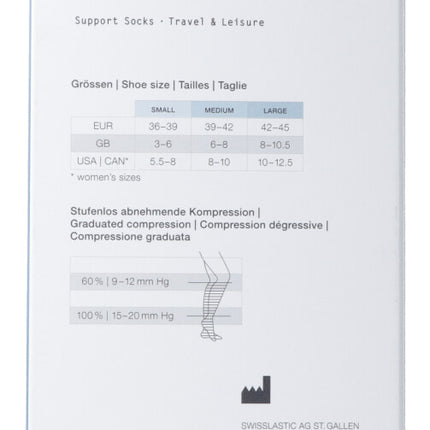 Support Socks · Travel & Leisure

Grössen | Shoe size | Tailles | Taglie

|  | SMALL | MEDIUM | LARGE |
|---|---|---|---|
| EUR | 36–39 | 39–42 | 42–45 |
| GB | 3–6 | 6–8 | 8–10.5 |
| USA \| CAN* | 5.5–8 | 8–10 | 10–12.5 |

* women's sizes

Stufenlos abnehmende Kompression | Graduated compression | Compression dégressive | Compressione graduata

60 % | 9–12 mm Hg

100 % | 15–20 mm Hg

SWISSLASTIC AG ST. GALLEN